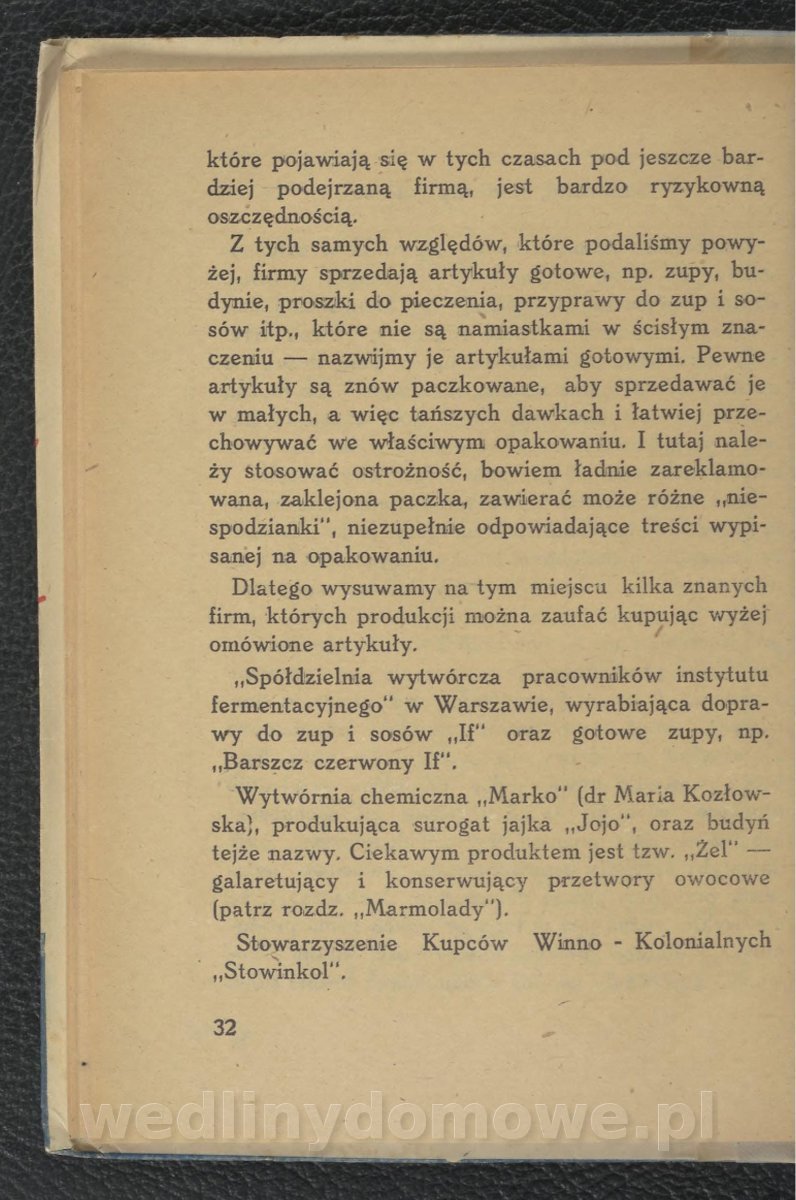 które pojawiają się w tych czasach pod jeszcze bardziej podejrzaną firmą, jest bardzo ryzykowną oszczędnością.

Z tych samych względów, które podaliśmy powyżej, firmy sprzedają artykuły gotowe, np. zupy, budynie, proszki do pieczenia, przyprawy do zup i sosów itp., które nie są namiastkami w ścisłym znaczeniu — nazwijmy je artykułami gotowymi. Pewne artykuły są znów paczkowane, aby sprzedawać je w małych, a więc tańszych dawkach i łatwiej przechowywać we właściwym opakowaniu. I tutaj należy stosować ostrożność, bowiem ładnie zareklamowana, zaklejona paczka, zawierać może różne „niespodzianki", niezupełnie odpowiadające treści wypisanej na opakowaniu.

Dlatego wysuwamy na tym miejscu kilka znanych firm, których produkcji można zaufać kupując wyżej omówione artykuły.

„Spółdzielnia wytwórcza pracowników instytutu fermentacyjnego" w Warszawie, wyrabiająca doprawy do zup i sosów „If" oraz gotowe zupy, np. „Barszcz czerwony If".

Wytwórnia chemiczna „Marko" (dr Maria Kozłowska), produkująca surogat jajka „Jojo", oraz budyń tejże nazwy. Ciekawym produktem jest tzw. „Żel" — galaretujący i konserwujący przetwory owocowe (patrz rozdz. „Marmolady").

Stowarzyszenie Kupców Winno - Kolonialnych „Stowinkol".

32

wedlinydomowe.pl